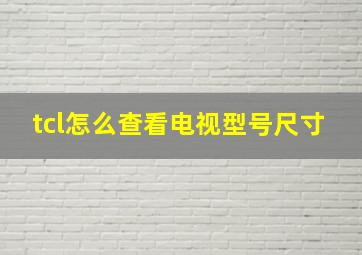 tcl怎么查看电视型号尺寸